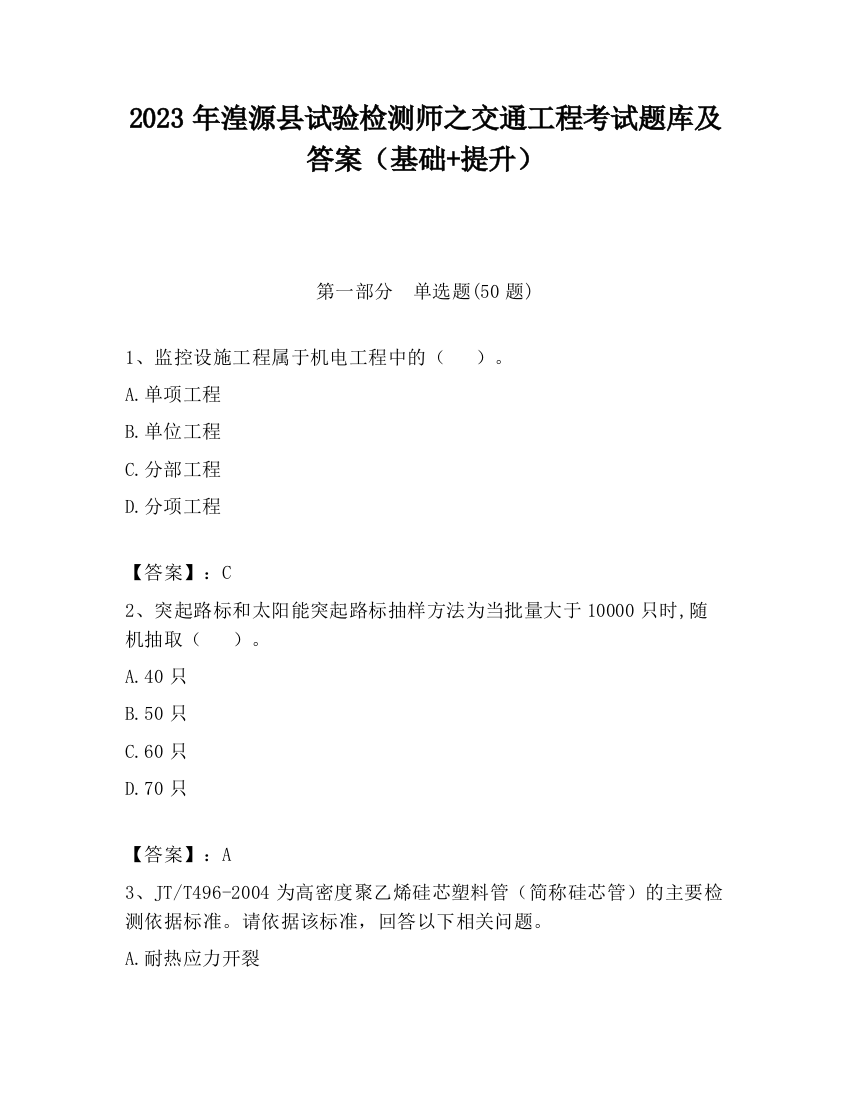 2023 年湟源县试验检测师之交通工程考试题库及答案（基础+提升）

第一部分 单选题(50 题)

1、监控设施工程属于机电工程中的（ ）。

A.单项工程

B.单位工程

C.分部工程

D.分项工程

【答案】：C

2、突起路标和太阳能突起路标抽样方法为当批量大于 10000 只时,随机抽取（ ）。

A.40 只

B.50 只

C.60 只

D.70 只

【答案】：A

3、JT/T496-2004 为高密度聚乙烯硅芯塑料管（简称硅芯管）的主要检测依据标准。请依据该标准，回答以下相关问题。

A.耐热应力开裂